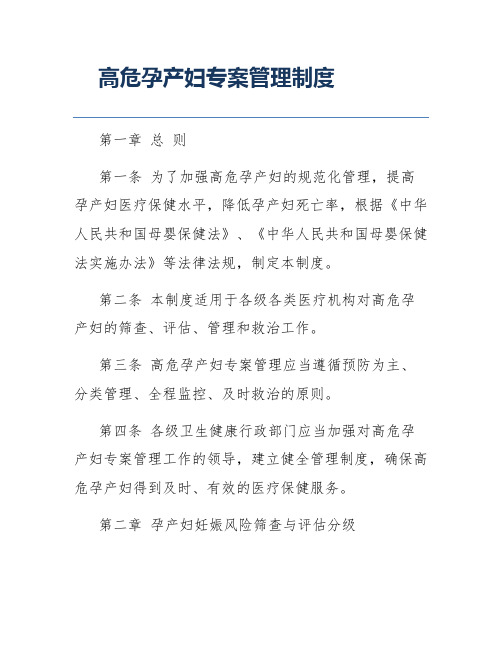 高危孕产妇专案管理制度

第一章 总 则

第一条 为了加强高危孕产妇的规范化管理，提高孕产妇医疗保健水平，降低孕产妇死亡率，根据《中华人民共和国母婴保健法》、《中华人民共和国母婴保健法实施办法》等法律法规，制定本制度。

第二条 本制度适用于各级各类医疗机构对高危孕产妇的筛查、评估、管理和救治工作。

第三条 高危孕产妇专案管理应当遵循预防为主、分类管理、全程监控、及时救治的原则。

第四条 各级卫生健康行政部门应当加强对高危孕产妇专案管理工作的领导，建立健全管理制度，确保高危孕产妇得到及时、有效的医疗保健服务。

第二章 孕产妇妊娠风险筛查与评估分级